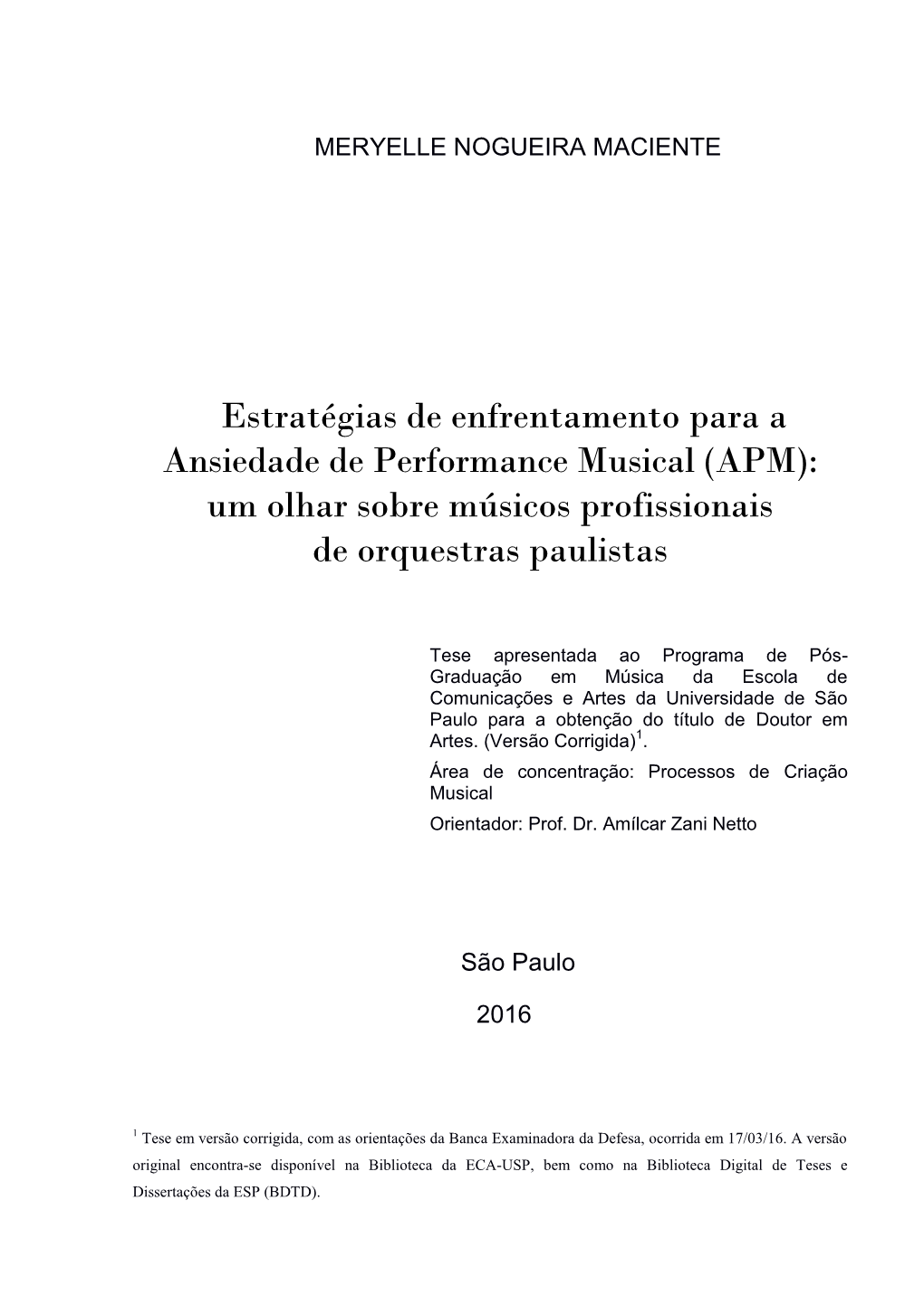 MERYELLE NOGUEIRA MACIENTE

Estratégias de enfrentamento para a Ansiedade de Performance Musical (APM): um olhar sobre músicos profissionais de orquestras paulistas

Tese apresentada ao Programa de Pós-Graduação em Música da Escola de Comunicações e Artes da Universidade de São Paulo para a obtenção do título de Doutor em Artes. (Versão Corrigida)$^1$.

Área de concentração: Processos de Criação Musical

Orientador: Prof. Dr. Amílcar Zani Netto

São Paulo

2016

$^1$ Tese em versão corrigida, com as orientações da Banca Examinadora da Defesa, ocorrida em 17/03/16. A versão original encontra-se disponível na Biblioteca da ECA-USP, bem como na Biblioteca Digital de Teses e Dissertações da ESP (BDTD).